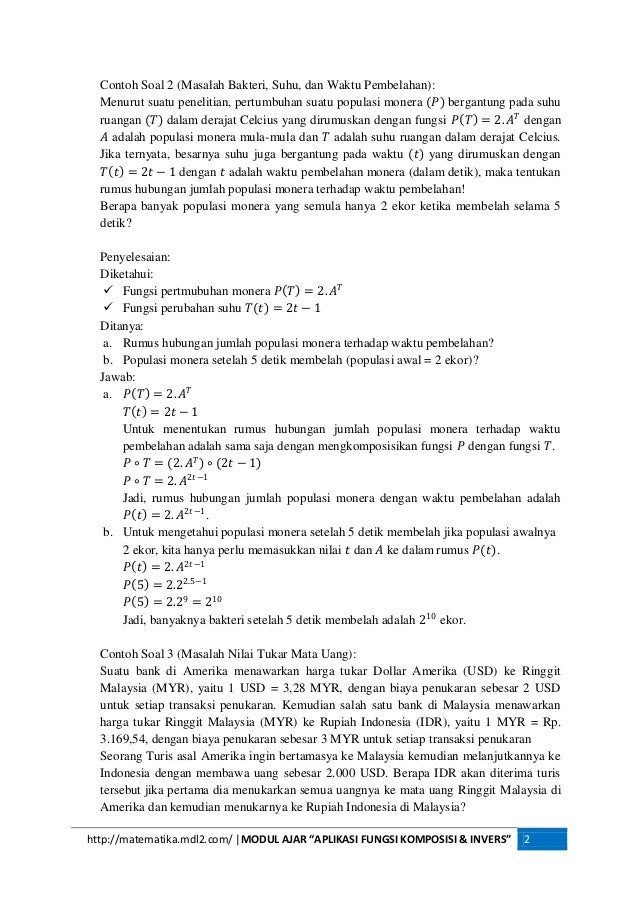 Contoh Soal 2 (Masalah Bakteri, Suhu, dan Waktu Pembelahan):
Menurut suatu penelitian, pertumbuhan suatu populasi monera $(P)$ bergantung pada suhu ruangan $(T)$ dalam derajat Celcius yang dirumuskan dengan fungsi $P(T) = 2.A^T$ dengan $A$ adalah populasi monera mula-mula dan $T$ adalah suhu ruangan dalam derajat Celcius. Jika ternyata, besarnya suhu juga bergantung pada waktu $(t)$ yang dirumuskan dengan $T(t) = 2t - 1$ dengan $t$ adalah waktu pembelahan monera (dalam detik), maka tentukan rumus hubungan jumlah populasi monera terhadap waktu pembelahan!
Berapa banyak populasi monera yang semula hanya 2 ekor ketika membelah selama 5 detik?

Penyelesaian:
Diketahui:
✓ Fungsi pertmubuhan monera $P(T) = 2.A^T$
✓ Fungsi perubahan suhu $T(t) = 2t - 1$
Ditanya:
a. Rumus hubungan jumlah populasi monera terhadap waktu pembelahan?
b. Populasi monera setelah 5 detik membelah (populasi awal = 2 ekor)?
Jawab:
a. $P(T) = 2.A^T$
$T(t) = 2t - 1$
Untuk menentukan rumus hubungan jumlah populasi monera terhadap waktu pembelahan adalah sama saja dengan mengkomposisikan fungsi $P$ dengan fungsi $T$.
$P \circ T = (2.A^T) \circ (2t - 1)$
$P \circ T = 2.A^{2t-1}$
Jadi, rumus hubungan jumlah populasi monera dengan waktu pembelahan adalah $P(t) = 2.A^{2t-1}$.
b. Untuk mengetahui populasi monera setelah 5 detik membelah jika populasi awalnya 2 ekor, kita hanya perlu memasukkan nilai $t$ dan $A$ ke dalam rumus $P(t)$.
$P(t) = 2.A^{2t-1}$
$P(5) = 2.2^{2.5-1}$
$P(5) = 2.2^9 = 2^{10}$
Jadi, banyaknya bakteri setelah 5 detik membelah adalah $2^{10}$ ekor.

Contoh Soal 3 (Masalah Nilai Tukar Mata Uang):
Suatu bank di Amerika menawarkan harga tukar Dollar Amerika (USD) ke Ringgit Malaysia (MYR), yaitu 1 USD = 3,28 MYR, dengan biaya penukaran sebesar 2 USD untuk setiap transaksi penukaran. Kemudian salah satu bank di Malaysia menawarkan harga tukar Ringgit Malaysia (MYR) ke Rupiah Indonesia (IDR), yaitu 1 MYR = Rp. 3.169,54, dengan biaya penukaran sebesar 3 MYR untuk setiap transaksi penukaran
Seorang Turis asal Amerika ingin bertamasya ke Malaysia kemudian melanjutkannya ke Indonesia dengan membawa uang sebesar 2.000 USD. Berapa IDR akan diterima turis tersebut jika pertama dia menukarkan semua uangnya ke mata uang Ringgit Malaysia di Amerika dan kemudian menukarnya ke Rupiah Indonesia di Malaysia?

http://matematika.mdl2.com/ | MODUL AJAR "APLIKASI FUNGSI KOMPOSISI & INVERS" 2